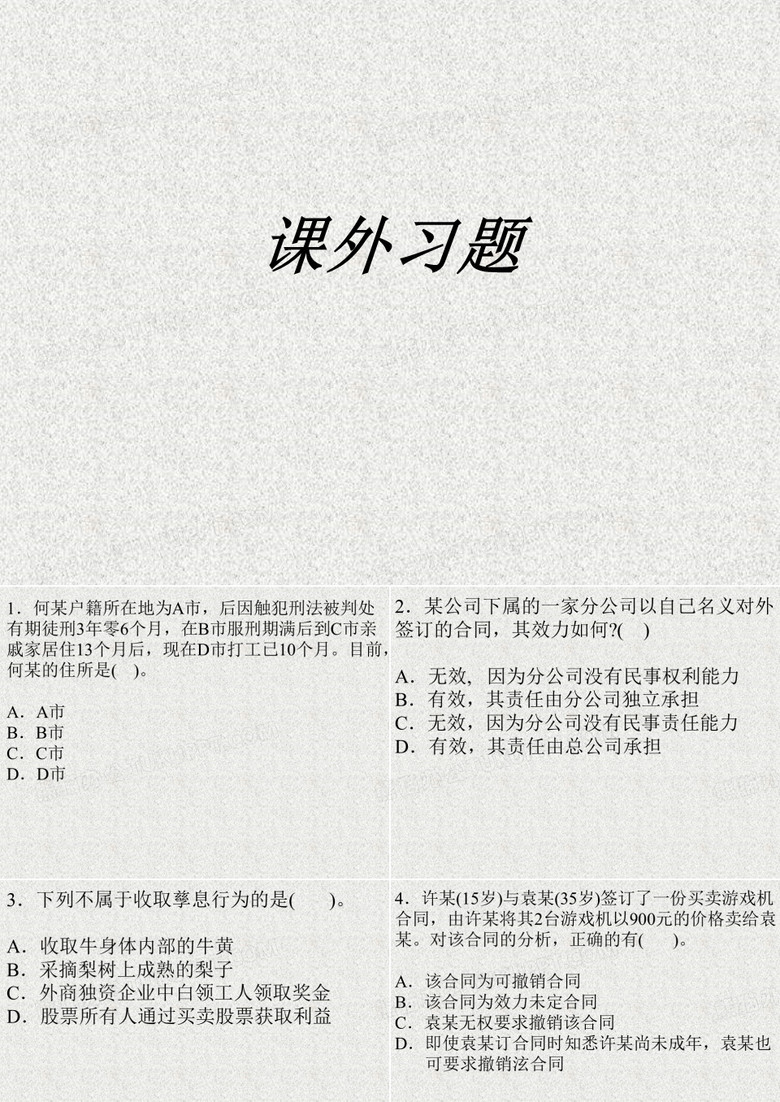 课外习题

1．何某户籍所在地为A市，后因触犯刑法被判处有期徒刑3年零6个月，在B市服刑期满后到C市亲戚家居住13个月后，现在D市打工已10个月。目前，何某的住所是(　)。

A．A市
B．B市
C．C市
D．D市

2．某公司下属的一家分公司以自己名义对外签订的合同，其效力如何?(　)

A．无效，因为分公司没有民事权利能力
B．有效，其责任由分公司独立承担
C．无效，因为分公司没有民事责任能力
D．有效，其责任由总公司承担

3．下列不属于收取孳息行为的是(　　)。

A．收取牛身体内部的牛黄
B．采摘梨树上成熟的梨子
C．外商独资企业中白领工人领取奖金
D．股票所有人通过买卖股票获取利益

4．许某(15岁)与袁某(35岁)签订了一份买卖游戏机合同，由许某将其2台游戏机以900元的价格卖给袁某。对该合同的分析，正确的有(　　)。

A．该合同为可撤销合同
B．该合同为效力未定合同
C．袁某无权要求撤销该合同
D．即使袁某订合同时知悉许某尚未成年，袁某也可要求撤销泫合同